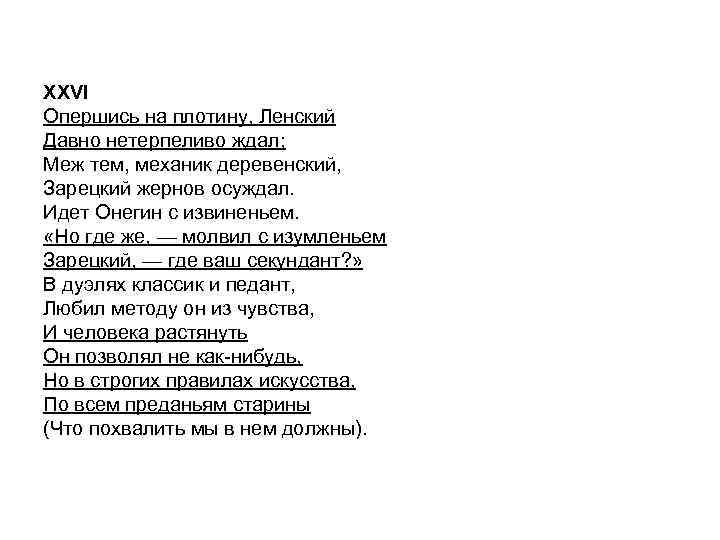 XXVI
Опершись на плотину, Ленский
Давно нетерпеливо ждал;
Меж тем, механик деревенский,
Зарецкий жернов осуждал.
Идет Онегин с извиненьем.
«Но где же, — молвил с изумленьем
Зарецкий, — где ваш секундант?»
В дуэлях классик и педант,
Любил методу он из чувства,
И человека растянуть
Он позволял не как-нибудь,
Но в строгих правилах искусства,
По всем преданьям старины
(Что похвалить мы в нем должны).